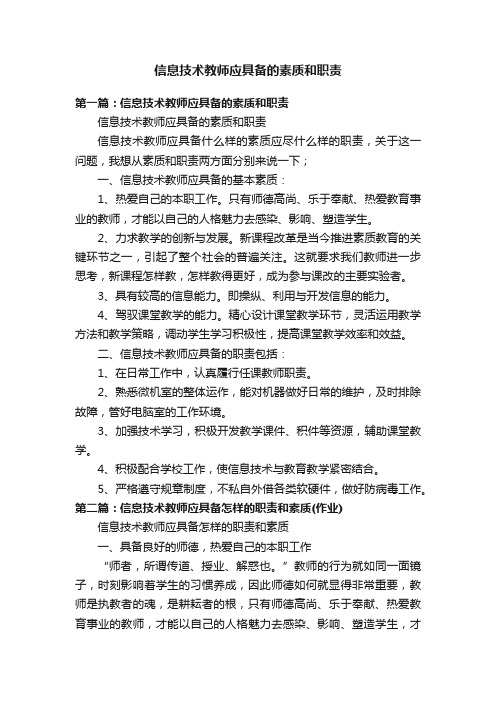 信息技术教师应具备的素质和职责

第一篇：信息技术教师应具备的素质和职责

信息技术教师应具备的素质和职责

信息技术教师应具备什么样的素质应尽什么样的职责，关于这一问题，我想从素质和职责两方面分别来说一下；

一、信息技术教师应具备的基本素质：

1、热爱自己的本职工作。只有师德高尚、乐于奉献、热爱教育事业的教师，才能以自己的人格魅力去感染、影响、塑造学生。

2、力求教学的创新与发展。新课程改革是当今推进素质教育的关键环节之一，引起了整个社会的普遍关注。这就要求我们教师进一步思考，新课程怎样教，怎样教得更好，成为参与课改的主要实验者。

3、具有较高的信息能力。即操纵、利用与开发信息的能力。

4、驾驭课堂教学的能力。精心设计课堂教学环节，灵活运用教学方法和教学策略，调动学生学习积极性，提高课堂教学效率和效益。

二、信息技术教师应具备的职责包括：

1、在日常工作中，认真履行任课教师职责。

2、熟悉微机室的整体运作，能对机器做好日常的维护，及时排除故障，管好电脑室的工作环境。

3、加强技术学习，积极开发教学课件、积件等资源，辅助课堂教学。

4、积极配合学校工作，使信息技术与教育教学紧密结合。

5、严格遵守规章制度，不私自外借各类软硬件，做好防病毒工作。

第二篇：信息技术教师应具备怎样的职责和素质(作业)

信息技术教师应具备怎样的职责和素质

一、具备良好的师德，热爱自己的本职工作

“师者，所谓传道、授业、解惑也。”教师的行为就如同一面镜子，时刻影响着学生的习惯养成，因此师德如何就显得非常重要，教师是执教者的魂，是耕耘者的根，只有师德高尚、乐于奉献、热爱教育事业的教师，才能以自己的人格魅力去感染、影响、塑造学生，才